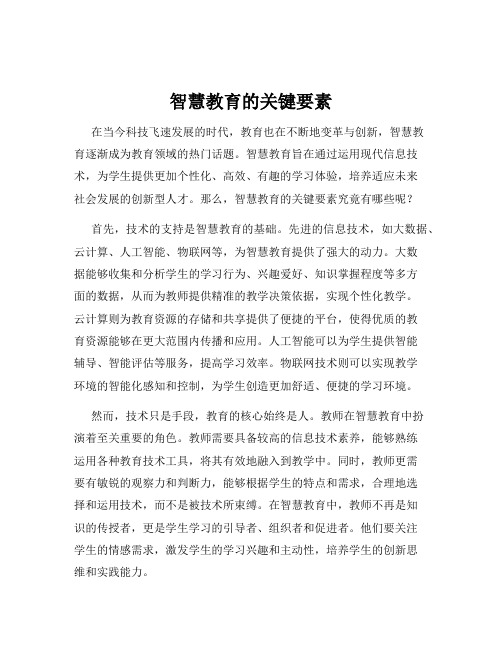 智慧教育的关键要素

在当今科技飞速发展的时代，教育也在不断地变革与创新，智慧教育逐渐成为教育领域的热门话题。智慧教育旨在通过运用现代信息技术，为学生提供更加个性化、高效、有趣的学习体验，培养适应未来社会发展的创新型人才。那么，智慧教育的关键要素究竟有哪些呢？

首先，技术的支持是智慧教育的基础。先进的信息技术，如大数据、云计算、人工智能、物联网等，为智慧教育提供了强大的动力。大数据能够收集和分析学生的学习行为、兴趣爱好、知识掌握程度等多方面的数据，从而为教师提供精准的教学决策依据，实现个性化教学。云计算则为教育资源的存储和共享提供了便捷的平台，使得优质的教育资源能够在更大范围内传播和应用。人工智能可以为学生提供智能辅导、智能评估等服务，提高学习效率。物联网技术则可以实现教学环境的智能化感知和控制，为学生创造更加舒适、便捷的学习环境。

然而，技术只是手段，教育的核心始终是人。教师在智慧教育中扮演着至关重要的角色。教师需要具备较高的信息技术素养，能够熟练运用各种教育技术工具，将其有效地融入到教学中。同时，教师更需要有敏锐的观察力和判断力，能够根据学生的特点和需求，合理地选择和运用技术，而不是被技术所束缚。在智慧教育中，教师不再是知识的传授者，更是学生学习的引导者、组织者和促进者。他们要关注学生的情感需求，激发学生的学习兴趣和主动性，培养学生的创新思维和实践能力。